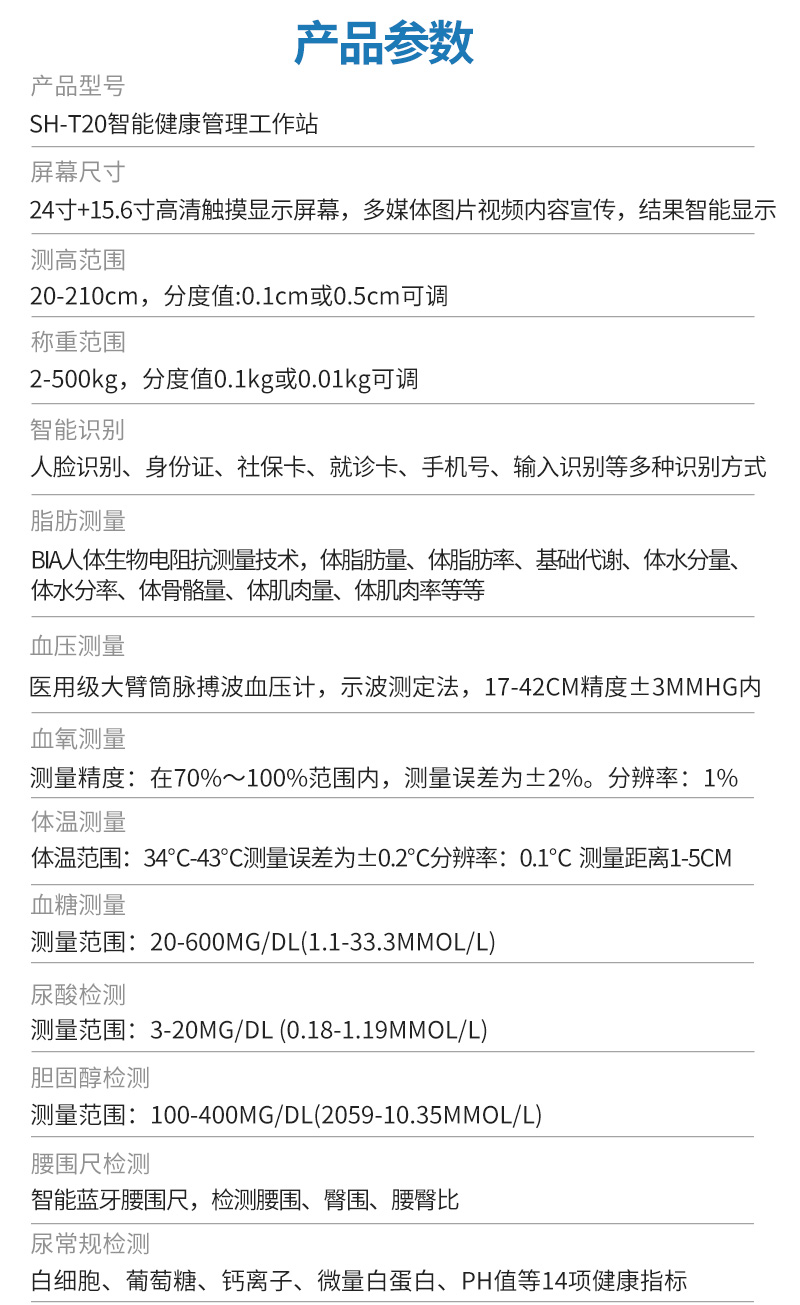 产品参数

产品型号

SH-T20智能健康管理工作站

屏幕尺寸

24寸+15.6寸高清触摸显示屏幕，多媒体图片视频内容宣传，结果智能显示

测高范围

20-210cm，分度值:0.1cm或0.5cm可调

称重范围

2-500kg，分度值0.1kg或0.01kg可调

智能识别

人脸识别、身份证、社保卡、就诊卡、手机号、输入识别等多种识别方式

脂肪测量

BIA人体生物电阻抗测量技术，体脂肪量、体脂肪率、基础代谢、体水分量、体水分率、体骨骼量、体肌肉量、体肌肉率等等

血压测量

医用级大臂筒脉搏波血压计，示波测定法，17-42CM精度±3MMHG内

血氧测量

测量精度：在70%～100%范围内，测量误差为±2%。分辨率：1%

体温测量

体温范围：34°C-43°C测量误差为±0.2°C分辨率：0.1°C 测量距离1-5CM

血糖测量

测量范围：20-600MG/DL(1.1-33.3MMOL/L)

尿酸检测

测量范围：3-20MG/DL (0.18-1.19MMOL/L)

胆固醇检测

测量范围：100-400MG/DL(2059-10.35MMOL/L)

腰围尺检测

智能蓝牙腰围尺，检测腰围、臀围、腰臀比

尿常规检测

白细胞、葡萄糖、钙离子、微量白蛋白、PH值等14项健康指标